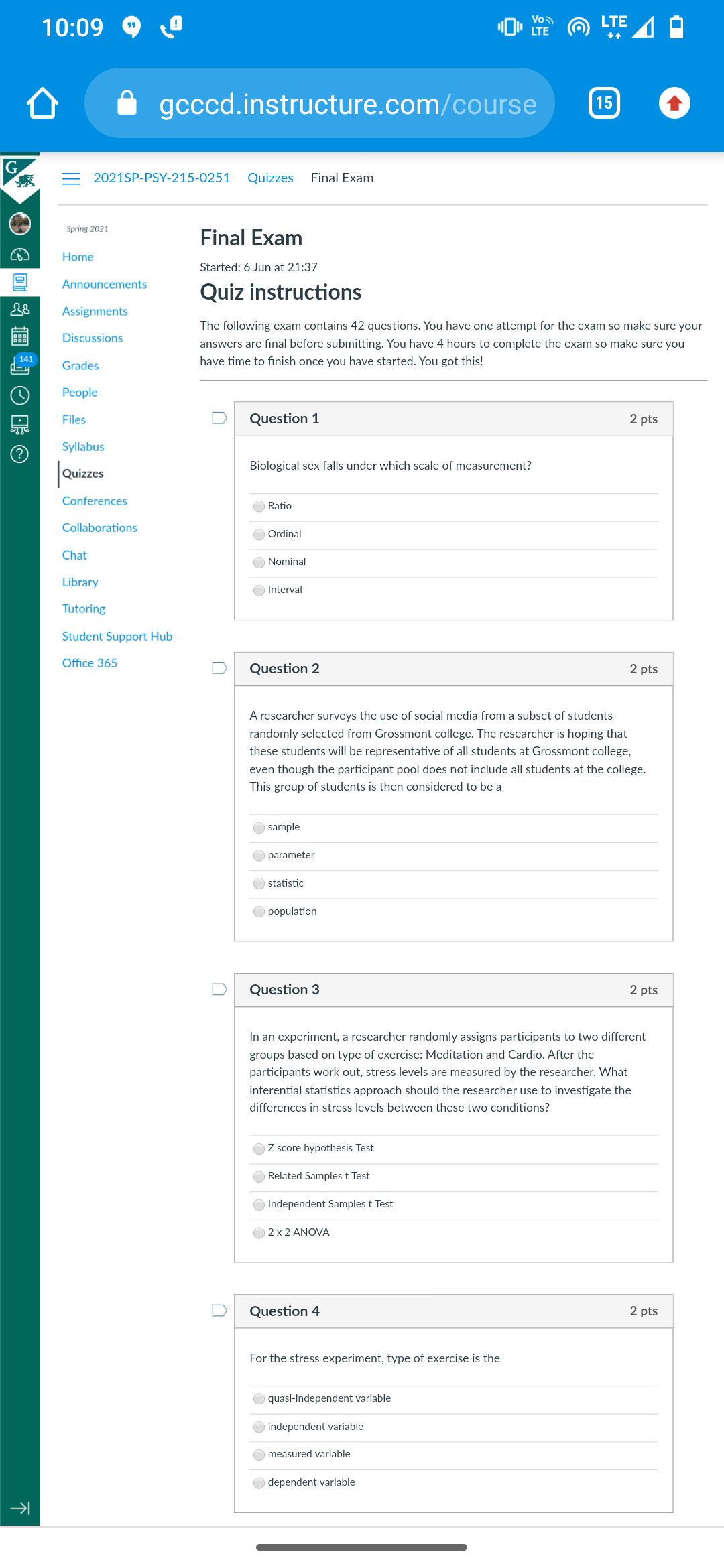 10:09

Vo LTE LTE

gcccd.instructure.com/course

15

G

141

2021SP-PSY-215-0251 Quizzes Final Exam

Spring 2021

Home
Announcements
Assignments
Discussions
Grades
People
Files
Syllabus
Quizzes
Conferences
Collaborations
Chat
Library
Tutoring
Student Support Hub
Office 365

Final Exam

Started: 6 Jun at 21:37

Quiz instructions

The following exam contains 42 questions. You have one attempt for the exam so make sure your answers are final before submitting. You have 4 hours to complete the exam so make sure you have time to finish once you have started. You got this!

Question 1 2 pts

Biological sex falls under which scale of measurement?

Ratio
Ordinal
Nominal
Interval

Question 2 2 pts

A researcher surveys the use of social media from a subset of students randomly selected from Grossmont college. The researcher is hoping that these students will be representative of all students at Grossmont college, even though the participant pool does not include all students at the college. This group of students is then considered to be a

sample
parameter
statistic
population

Question 3 2 pts

In an experiment, a researcher randomly assigns participants to two different groups based on type of exercise: Meditation and Cardio. After the participants work out, stress levels are measured by the researcher. What inferential statistics approach should the researcher use to investigate the differences in stress levels between these two conditions?

Z score hypothesis Test
Related Samples t Test
Independent Samples t Test
2 x 2 ANOVA

Question 4 2 pts

For the stress experiment, type of exercise is the

quasi-independent variable
independent variable
measured variable
dependent variable